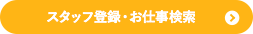 スタッフ登録・お仕事検索